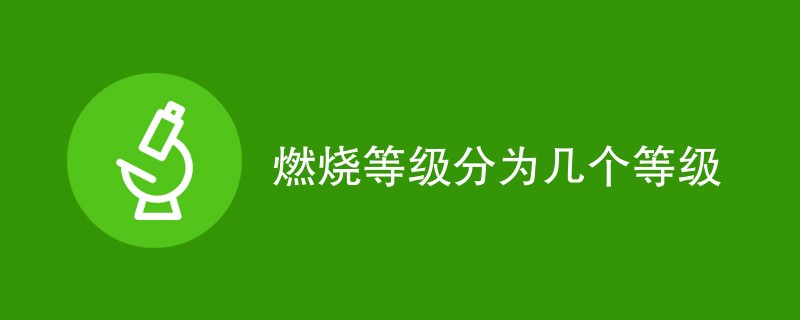 燃烧等级分为几个等级